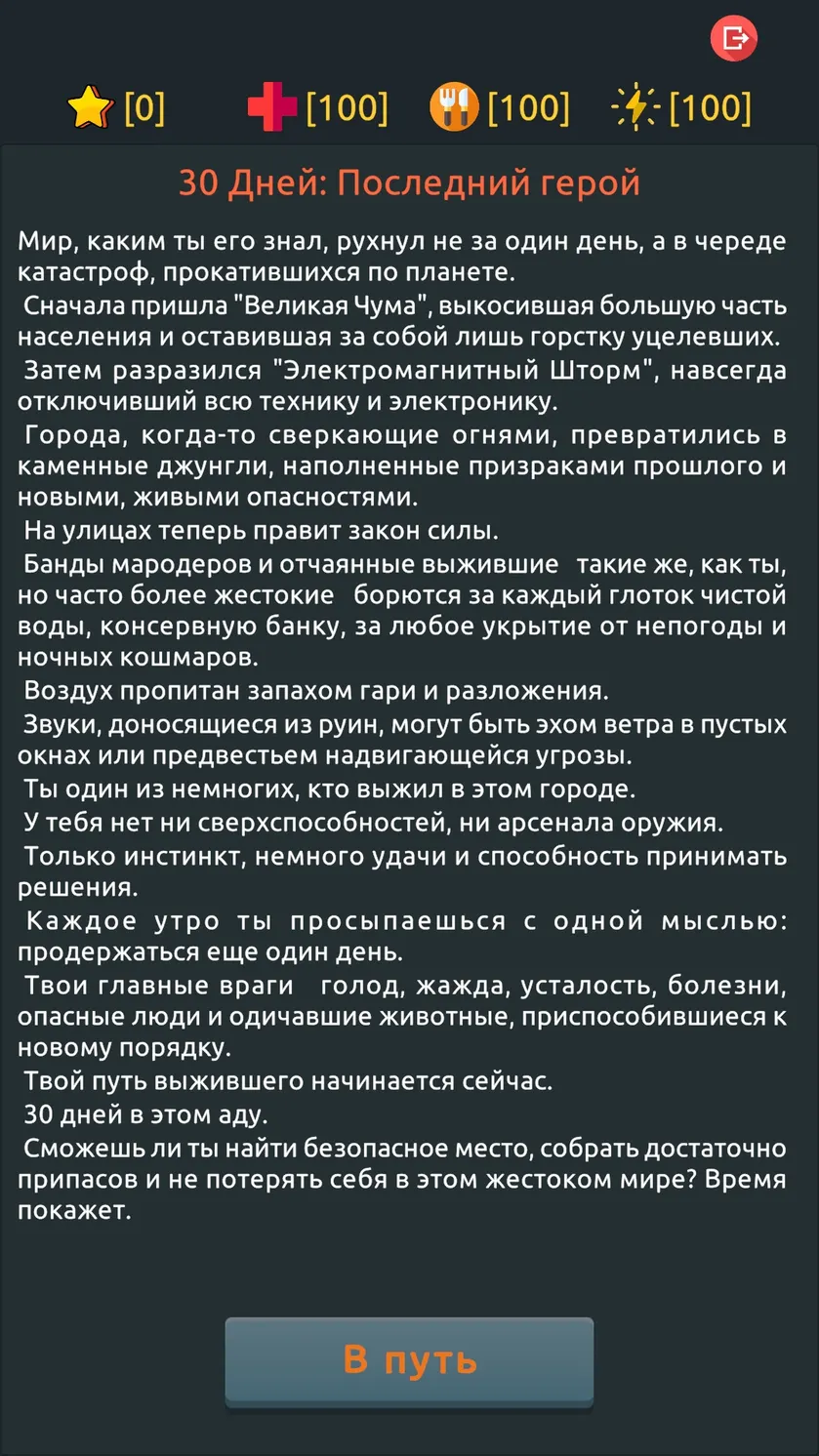 [0] [100] [100] [100]

30 Дней: Последний герой

Мир, каким ты его знал, рухнул не за один день, а в череде катастроф, прокатившихся по планете.

Сначала пришла "Великая Чума", выкосившая большую часть населения и оставившая за собой лишь горстку уцелевших.

Затем разразился "Электромагнитный Шторм", навсегда отключивший всю технику и электронику.

Города, когда-то сверкающие огнями, превратились в каменные джунгли, наполненные призраками прошлого и новыми, живыми опасностями.

На улицах теперь правит закон силы.

Банды мародеров и отчаянные выжившие такие же, как ты, но часто более жестокие борются за каждый глоток чистой воды, консервную банку, за любое укрытие от непогоды и ночных кошмаров.

Воздух пропитан запахом гари и разложения.

Звуки, доносящиеся из руин, могут быть эхом ветра в пустых окнах или предвестьем надвигающейся угрозы.

Ты один из немногих, кто выжил в этом городе.

У тебя нет ни сверхспособностей, ни арсенала оружия.

Только инстинкт, немного удачи и способность принимать решения.

Каждое утро ты просыпаешься с одной мыслью: продержаться еще один день.

Твои главные враги голод, жажда, усталость, болезни, опасные люди и одичавшие животные, приспособившиеся к новому порядку.

Твой путь выжившего начинается сейчас.

30 дней в этом аду.

Сможешь ли ты найти безопасное место, собрать достаточно припасов и не потерять себя в этом жестоком мире? Время покажет.

В путь